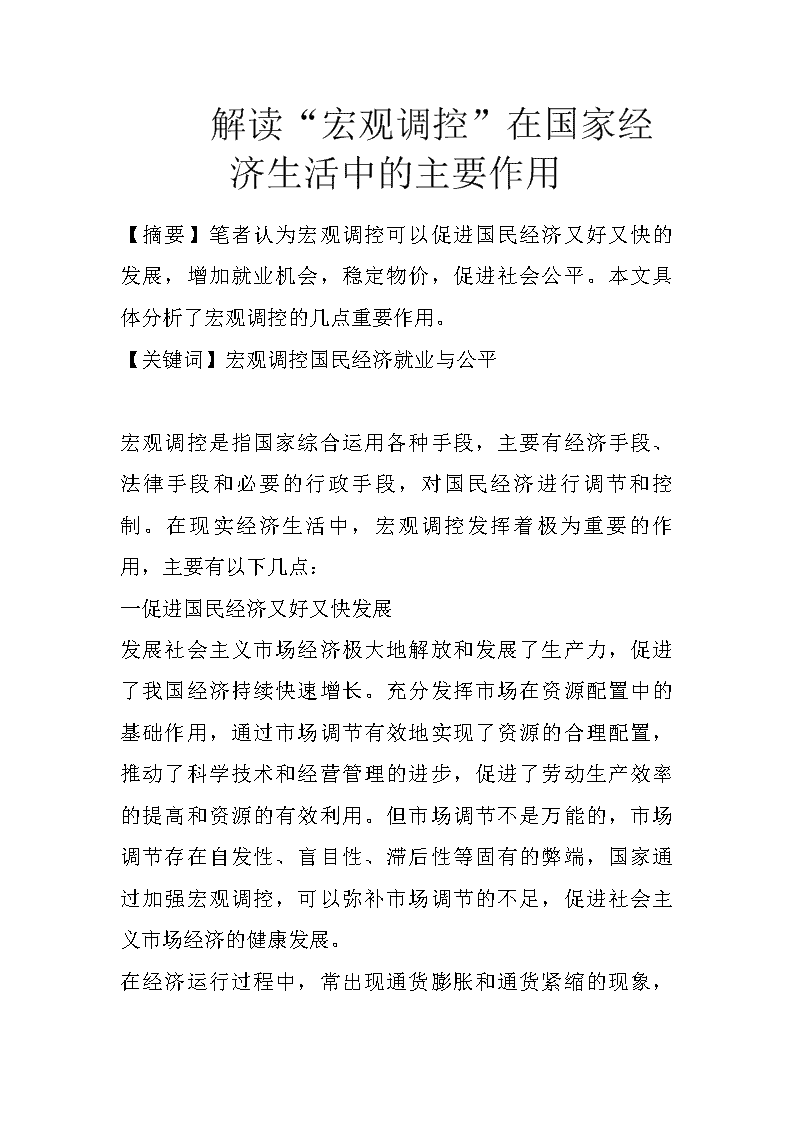 解读“宏观调控”在国家经济生活中的主要作用

【摘要】笔者认为宏观调控可以促进国民经济又好又快的发展，增加就业机会，稳定物价，促进社会公平。本文具体分析了宏观调控的几点重要作用。

【关键词】宏观调控国民经济就业与公平

宏观调控是指国家综合运用各种手段，主要有经济手段、法律手段和必要的行政手段，对国民经济进行调节和控制。在现实经济生活中，宏观调控发挥着极为重要的作用，主要有以下几点：

一促进国民经济又好又快发展

发展社会主义市场经济极大地解放和发展了生产力，促进了我国经济持续快速增长。充分发挥市场在资源配置中的基础作用，通过市场调节有效地实现了资源的合理配置，推动了科学技术和经营管理的进步，促进了劳动生产效率的提高和资源的有效利用。但市场调节不是万能的，市场调节存在自发性、盲目性、滞后性等固有的弊端，国家通过加强宏观调控，可以弥补市场调节的不足，促进社会主义市场经济的健康发展。

在经济运行过程中，常出现通货膨胀和通货紧缩的现象，